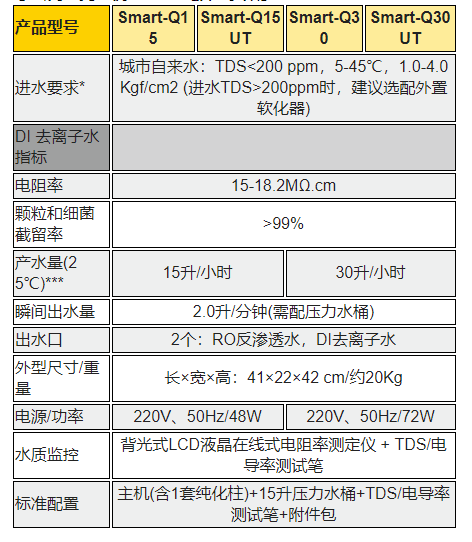 | 产品型号 | Smart-Q15 | Smart-Q15UT | Smart-Q30 | Smart-Q30UT |
|---|---|---|---|---|
| 进水要求* | 城市自来水：TDS<200 ppm，5-45°C，1.0-4.0 Kgf/cm2 (进水TDS>200ppm时，建议选配外置软化器) | | | |
| DI 去离子水指标 | | | | |
| 电阻率 | 15-18.2MΩ.cm | | | |
| 颗粒和细菌截留率 | >99% | | | |
| 产水量(25°C)*** | 15升/小时 | | 30升/小时 | |
| 瞬间出水量 | 2.0升/分钟(需配压力水桶) | | | |
| 出水口 | 2个：RO反渗透水，DI去离子水 | | | |
| 外型尺寸/重量 | 长×宽×高：41×22×42 cm/约20Kg | | | |
| 电源/功率 | 220V、50Hz/48W | | 220V、50Hz/72W | |
| 水质监控 | 背光式LCD液晶在线式电阻率测定仪 + TDS/电导率测试笔 | | | |
| 标准配置 | 主机(含1套纯化柱)+15升压力水桶+TDS/电导率测试笔+附件包 | | | |